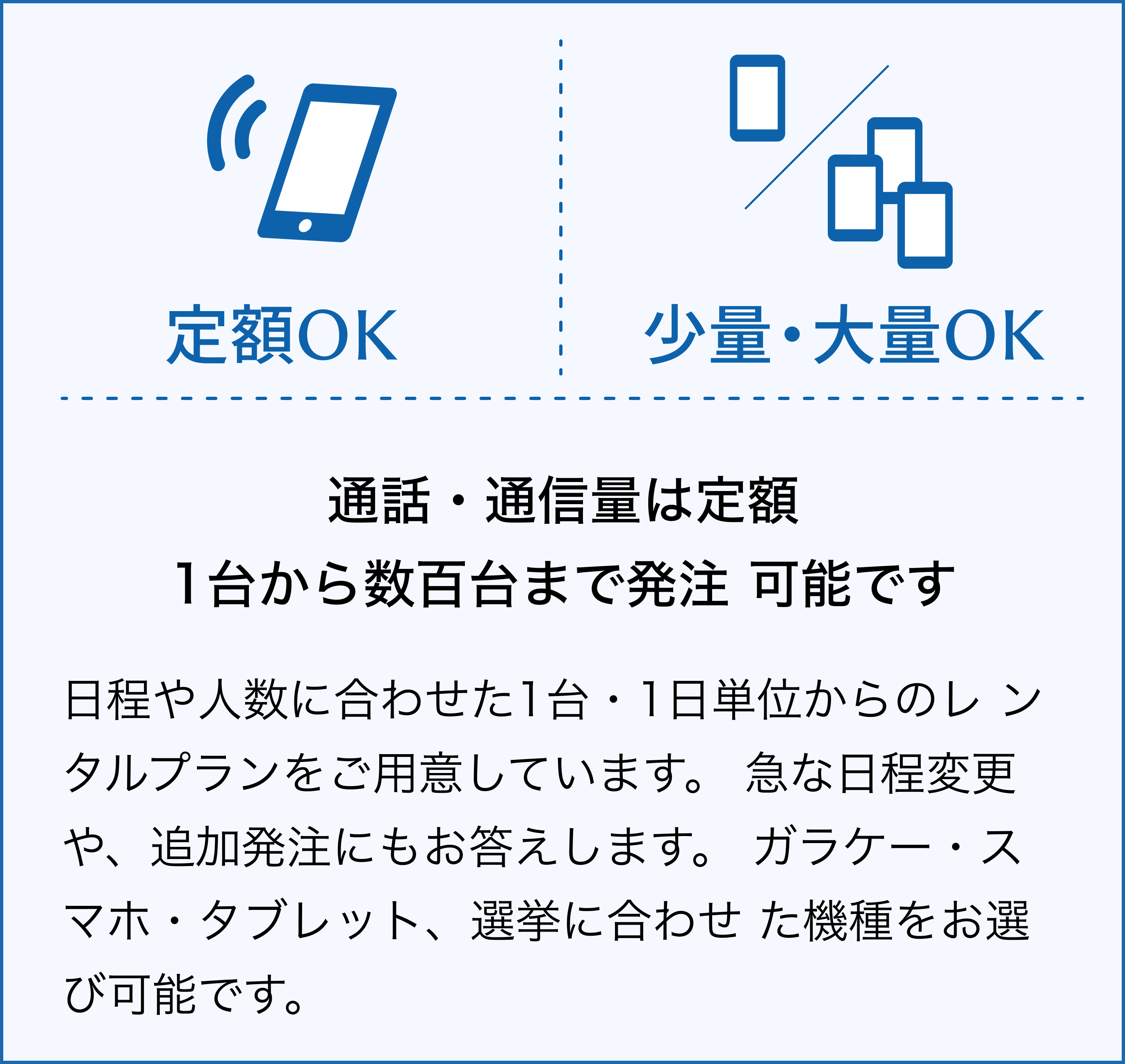 定額OK

少量・大量OK

通話・通信量は定額
1台から数百台まで発注 可能です

日程や人数に合わせた1台・1日単位からのレ ンタルプランをご用意しています。 急な日程変更や、追加発注にもお答えします。 ガラケー・スマホ・タブレット、選挙に合わせ た機種をお選び可能です。